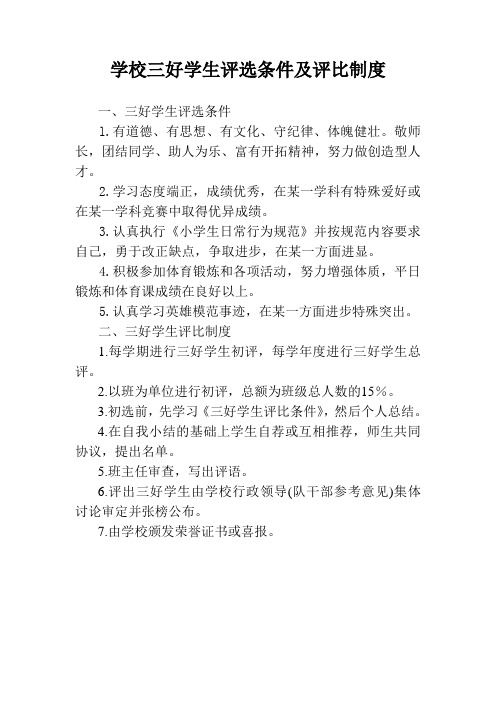 学校三好学生评选条件及评比制度

一、三好学生评选条件

1. 有道德、有思想、有文化、守纪律、体魄健壮。敬师长，团结同学、助人为乐、富有开拓精神，努力做创造型人才。

2. 学习态度端正，成绩优秀，在某一学科有特殊爱好或在某一学科竞赛中取得优异成绩。

3. 认真执行《小学生日常行为规范》并按规范内容要求自己，勇于改正缺点，争取进步，在某一方面进显。

4. 积极参加体育锻炼和各项活动，努力增强体质，平日锻炼和体育课成绩在良好以上。

5. 认真学习英雄模范事迹，在某一方面进步特殊突出。

二、三好学生评比制度

1.每学期进行三好学生初评，每学年度进行三好学生总评。

2.以班为单位进行初评，总额为班级总人数的15%。

3.初选前，先学习《三好学生评比条件》，然后个人总结。

4.在自我小结的基础上学生自荐或互相推荐，师生共同协议，提出名单。

5.班主任审查，写出评语。

6.评出三好学生由学校行政领导(队干部参考意见)集体讨论审定并张榜公布。

7.由学校颁发荣誉证书或喜报。